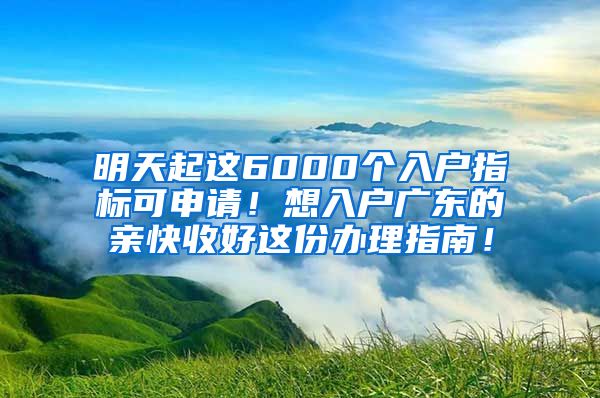 明天起这6000个入户指标可申请！想入户广东的亲快收好这份办理指南！